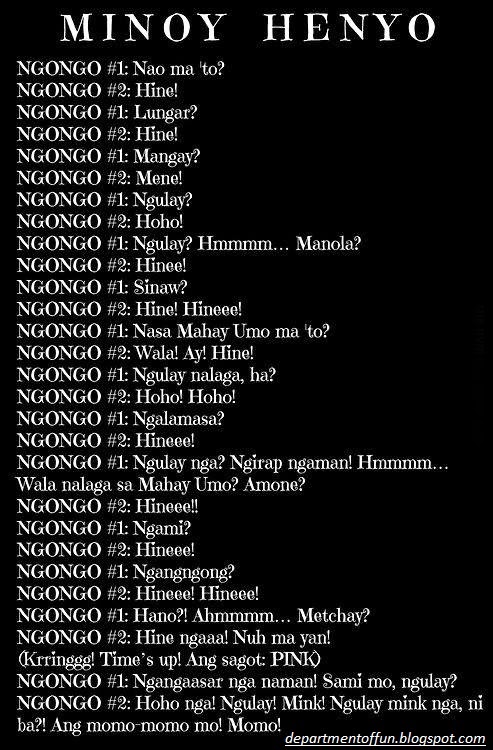 MINOY HENYO

NGONGO #1: Nao ma 'to?
NGONGO #2: Hine!
NGONGO #1: Lungar?
NGONGO #2: Hine!
NGONGO #1: Mangay?
NGONGO #2: Mene!
NGONGO #1: Ngulay?
NGONGO #2: Hoho!
NGONGO #1: Ngulay? Hmmmm… Manola?
NGONGO #2: Hinee!
NGONGO #1: Sinaw?
NGONGO #2: Hine! Hineee!
NGONGO #1: Nasa Mahay Umo ma 'to?
NGONGO #2: Wala! Ay! Hine!
NGONGO #1: Ngulay nalaga, ha?
NGONGO #2: Hoho! Hoho!
NGONGO #1: Ngalamasa?
NGONGO #2: Hineee!
NGONGO #1: Ngulay nga? Ngirap ngaman! Hmmmm… Wala nalaga sa Mahay Umo? Amone?
NGONGO #2: Hineee!!
NGONGO #1: Ngami?
NGONGO #2: Hineee!
NGONGO #1: Ngangngong?
NGONGO #2: Hineee! Hineee!
NGONGO #1: Hano?! Ahmmmm… Metchay?
NGONGO #2: Hine ngaaa! Nuh ma yan!
(Krringgg! Time's up! Ang sagot: PINK)
NGONGO #1: Ngangaasar nga naman! Sami mo, ngulay?
NGONGO #2: Hoho nga! Ngulay! Mink! Ngulay mink nga, ni ba?! Ang momo-momo mo! Momo!

departmentoffun.blogspot.com